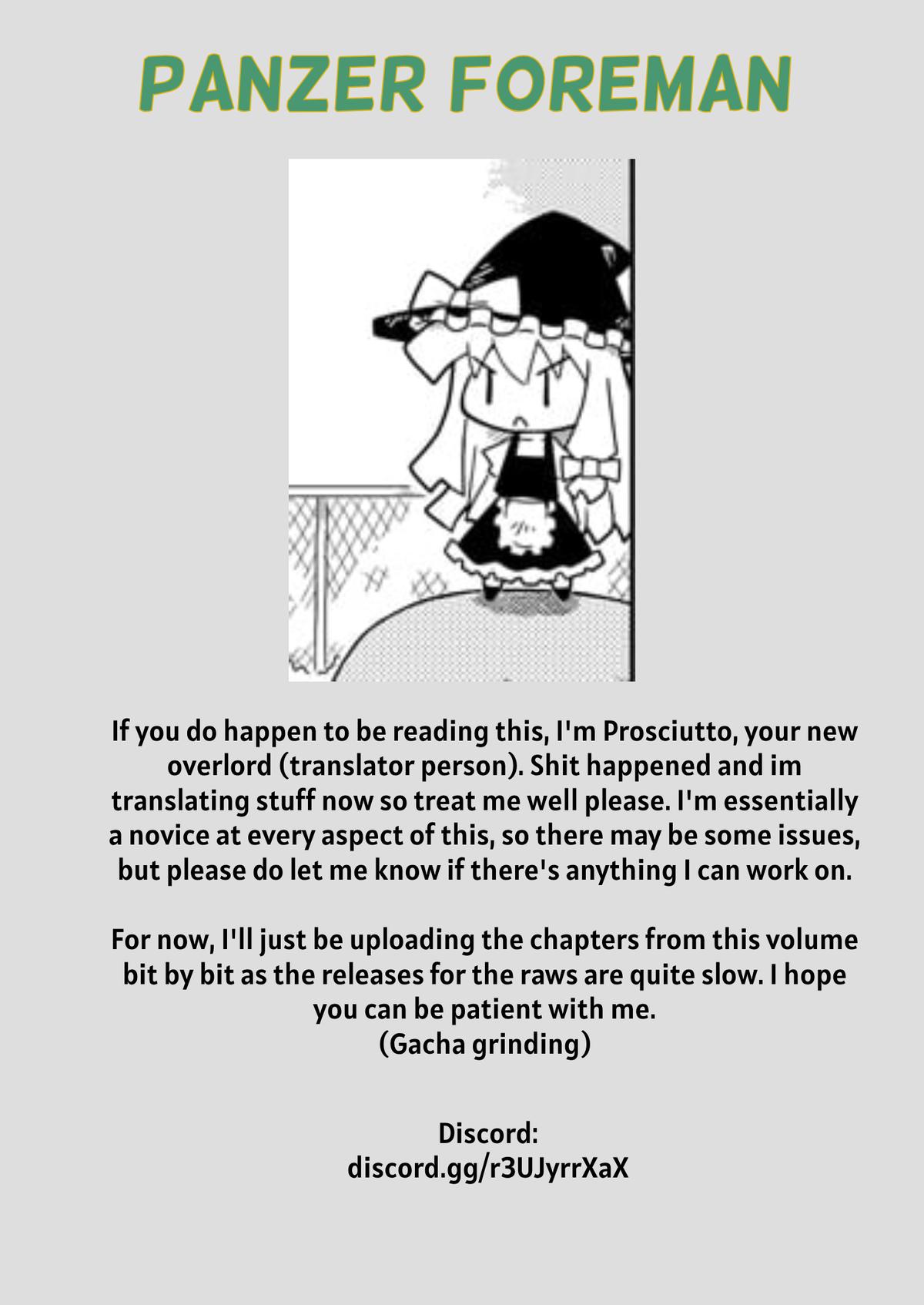 PANZER FOREMAN

If you do happen to be reading this, I'm Prosciutto, your new overlord (translator person). Shit happened and im translating stuff now so treat me well please. I'm essentially a novice at every aspect of this, so there may be some issues, but please do let me know if there's anything I can work on.

For now, I'll just be uploading the chapters from this volume bit by bit as the releases for the raws are quite slow. I hope you can be patient with me.
(Gacha grinding)

Discord:
discord.gg/r3UJyrrXaX